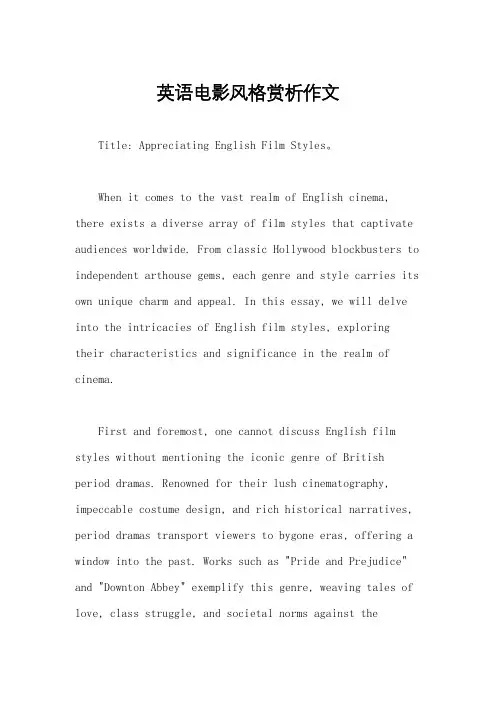 英语电影风格赏析作文

Title: Appreciating English Film Styles。

When it comes to the vast realm of English cinema, there exists a diverse array of film styles that captivate audiences worldwide. From classic Hollywood blockbusters to independent arthouse gems, each genre and style carries its own unique charm and appeal. In this essay, we will delve into the intricacies of English film styles, exploring their characteristics and significance in the realm of cinema.

First and foremost, one cannot discuss English film styles without mentioning the iconic genre of British period dramas. Renowned for their lush cinematography, impeccable costume design, and rich historical narratives, period dramas transport viewers to bygone eras, offering a window into the past. Works such as "Pride and Prejudice" and "Downton Abbey" exemplify this genre, weaving tales of love, class struggle, and societal norms against the